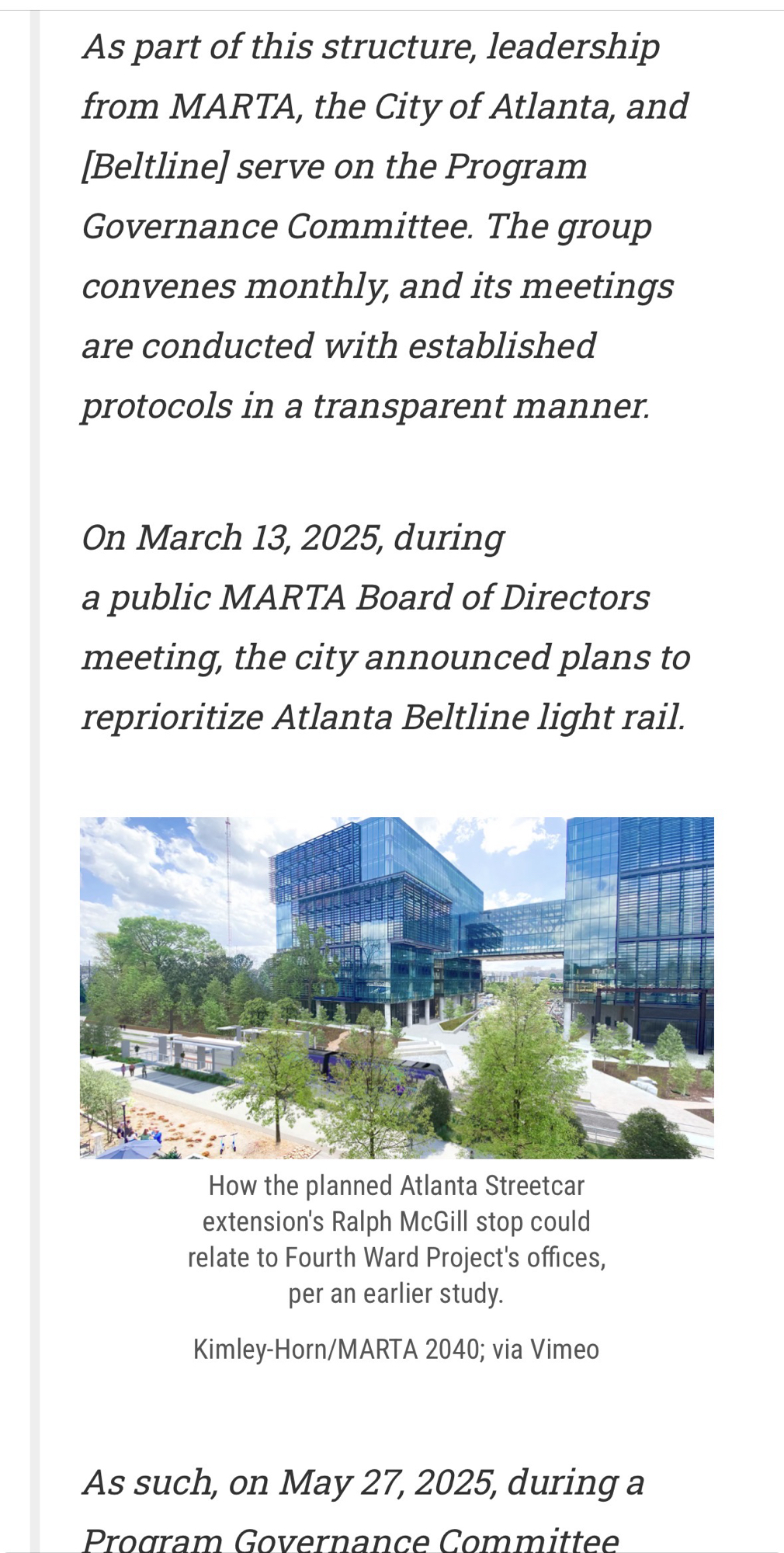 As part of this structure, leadership from MARTA, the City of Atlanta, and [Beltline] serve on the Program Governance Committee. The group convenes monthly, and its meetings are conducted with established protocols in a transparent manner.

On March 13, 2025, during a public MARTA Board of Directors meeting, the city announced plans to reprioritize Atlanta Beltline light rail.

How the planned Atlanta Streetcar extension's Ralph McGill stop could relate to Fourth Ward Project's offices, per an earlier study.

Kimley-Horn/MARTA 2040; via Vimeo

As such, on May 27, 2025, during a Program Governance Committee